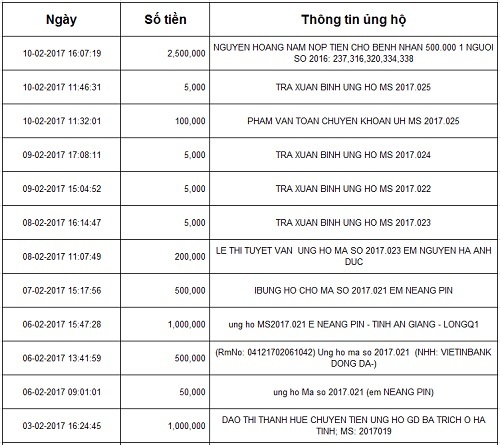 | Ngày | Số tiền | Thông tin ủng hộ |
|---|---|---|
| 10-02-2017 16:07:19 | 2,500,000 | NGUYEN HOANG NAM NOP TIEN CHO BENH NHAN 500.000 1 NGUOI SO 2016: 237,316,320,334,338 |
| 10-02-2017 11:46:31 | 5,000 | TRA XUAN BINH UNG HO MS 2017.025 |
| 10-02-2017 11:32:01 | 100,000 | PHAM VAN TOAN CHUYEN KHOAN UH MS 2017.025 |
| 09-02-2017 17:08:11 | 5,000 | TRA XUAN BINH UNG HO MS 2017.024 |
| 09-02-2017 15:04:52 | 5,000 | TRA XUAN BINH UNG HO MS 2017.022 |
| 08-02-2017 16:14:47 | 5,000 | TRA XUAN BINH UNG HO MS 2017.023 |
| 08-02-2017 11:07:49 | 200,000 | LE THI TUYET VAN UNG HO MA SO 2017.023 EM NGUYEN HA ANH DUC |
| 07-02-2017 15:17:56 | 500,000 | IBUNG HO CHO MA SO 2017.021 EM NEANG PIN |
| 06-02-2017 15:47:28 | 1,000,000 | ung ho MS2017.021 E NEANG PIN - TINH AN GIANG - LONGQ1 |
| 06-02-2017 13:41:59 | 500,000 | (RmNo: 04121702061042) Ung ho ma so 2017.021 (NHH: VIETINBANK DONG DA-) |
| 06-02-2017 09:01:01 | 50,000 | ung ho Ma so 2017.021 (em NEANG PIN) |
| 03-02-2017 16:24:45 | 1,000,000 | DAO THI THANH HUE CHUYEN TIEN UNG HO GD BA TRICH O HA TINH; MS: 2017019 |